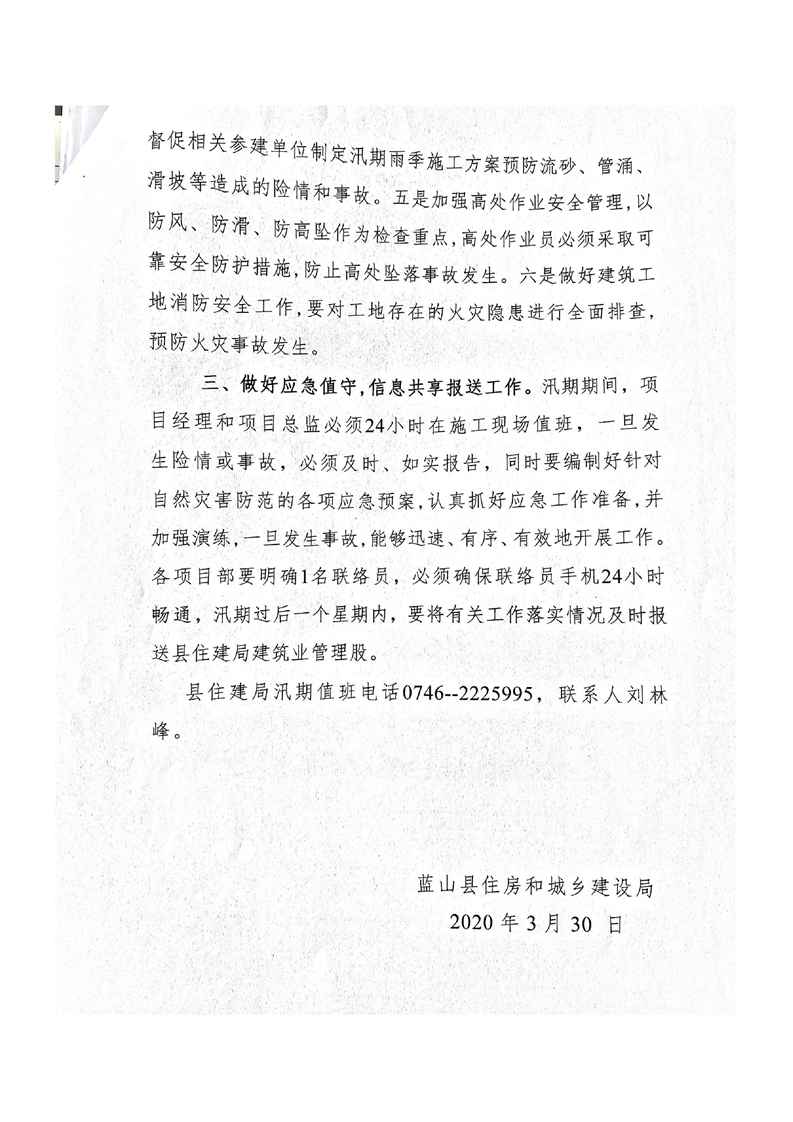 督促相关参建单位制定汛期雨季施工方案预防流砂、管涌、滑坡等造成的险情和事故。五是加强高处作业安全管理，以防风、防滑、防高坠作为检查重点，高处作业员必须采取可靠安全防护措施，防止高处坠落事故发生。六是做好建筑工地消防安全工作，要对工地存在的火灾隐患进行全面排查，预防火灾事故发生。

三、做好应急值守，信息共享报送工作。汛期期间，项目经理和项目总监必须24小时在施工现场值班，一旦发生险情或事故，必须及时、如实报告，同时要编制好针对自然灾害防范的各项应急预案，认真抓好应急工作准备，并加强演练，一旦发生事故，能够迅速、有序、有效地开展工作。各项目部要明确1名联络员，必须确保联络员手机24小时畅通，汛期过后一个星期内，要将有关工作落实情况及时报送县住建局建筑业管理股。

县住建局汛期值班电话0746--2225995，联系人刘林峰。

蓝山县住房和城乡建设局
2020 年 3 月 30 日